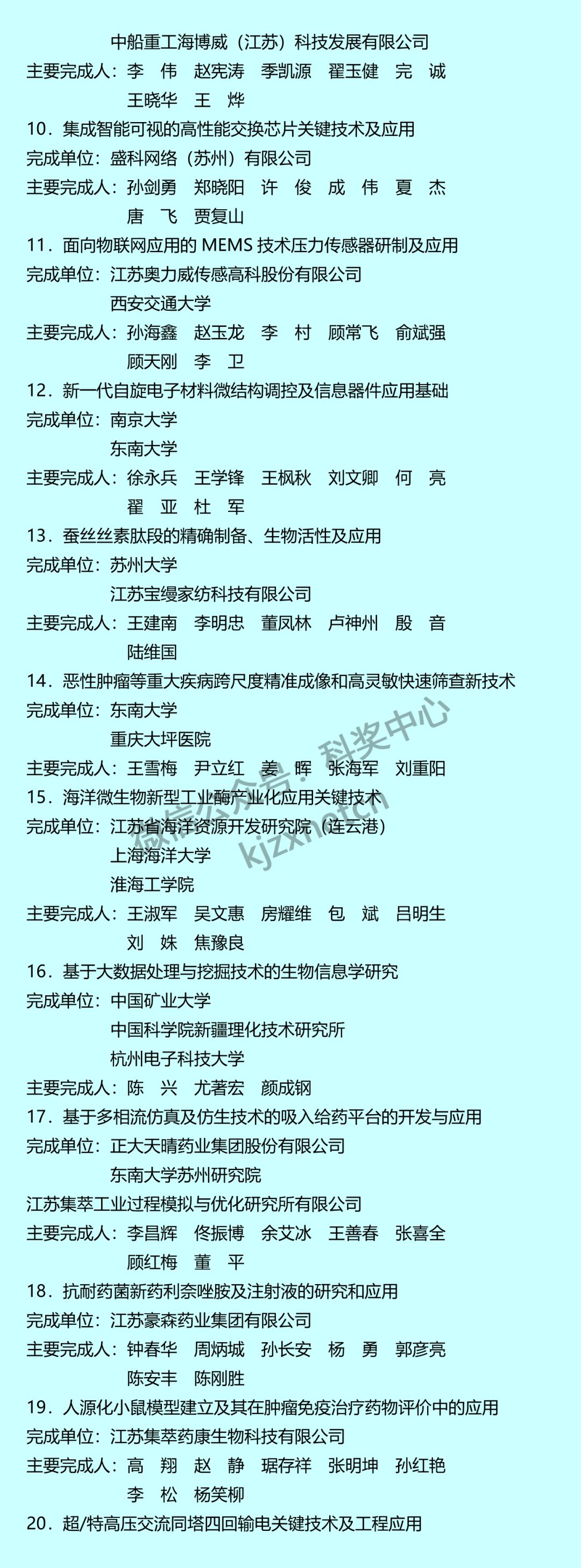 中船重工海博威（江苏）科技发展有限公司

主要完成人：李 伟 赵宪涛 季凯源 翟玉健 完 诚

王晓华 王 烨

10．集成智能可视的高性能交换芯片关键技术及应用

完成单位：盛科网络（苏州）有限公司

主要完成人：孙剑勇 郑晓阳 许 俊 成 伟 夏 杰

唐 飞 贾复山

11．面向物联网应用的MEMS技术压力传感器研制及应用

完成单位：江苏奥力威传感高科股份有限公司

西安交通大学

主要完成人：孙海鑫 赵玉龙 李 村 顾常飞 俞斌强

顾天刚 李 卫

12．新一代自旋电子材料微结构调控及信息器件应用基础

完成单位：南京大学

东南大学

主要完成人：徐永兵 王学锋 王枫秋 刘文卿 何 亮

翟 亚 杜 军

13．蚕丝丝素肽段的精确制备、生物活性及应用

完成单位：苏州大学

江苏宝缦家纺科技有限公司

主要完成人：王建南 李明忠 董凤林 卢神州 殷 音

陆维国

14．恶性肿瘤等重大疾病跨尺度精准成像和高灵敏快速筛查新技术

完成单位：东南大学

重庆大坪医院

主要完成人：王雪梅 尹立红 姜 晖 张海军 刘重阳

15．海洋微生物新型工业酶产业化应用关键技术

完成单位：江苏省海洋资源开发研究院（连云港）

上海海洋大学

淮海工学院

主要完成人：王淑军 吴文惠 房耀维 包 斌 吕明生

刘 姝 焦豫良

16．基于大数据处理与挖掘技术的生物信息学研究

完成单位：中国矿业大学

中国科学院新疆理化技术研究所

杭州电子科技大学

主要完成人：陈 兴 尤著宏 颜成钢

17．基于多相流仿真及仿生技术的吸入给药平台的开发与应用

完成单位：正大天晴药业集团股份有限公司

东南大学苏州研究院

江苏集萃工业过程模拟与优化研究所有限公司

主要完成人：李昌辉 佟振博 余艾冰 王善春 张喜全

顾红梅 董 平

18．抗耐药菌新药利奈唑胺及注射液的研究和应用

完成单位：江苏豪森药业集团有限公司

主要完成人：钟春华 周炳城 孙长安 杨 勇 郭彦亮

陈安丰 陈刚胜

19．人源化小鼠模型建立及其在肿瘤免疫治疗药物评价中的应用

完成单位：江苏集萃药康生物科技有限公司

主要完成人：高 翔 赵 静 琚存祥 张明坤 孙红艳

李 松 杨笑柳

20．超/特高压交流同塔四回输电关键技术及工程应用

微信公众号：科奖中心 kjzxnet.cn